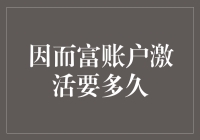 因而富账户激活要多久